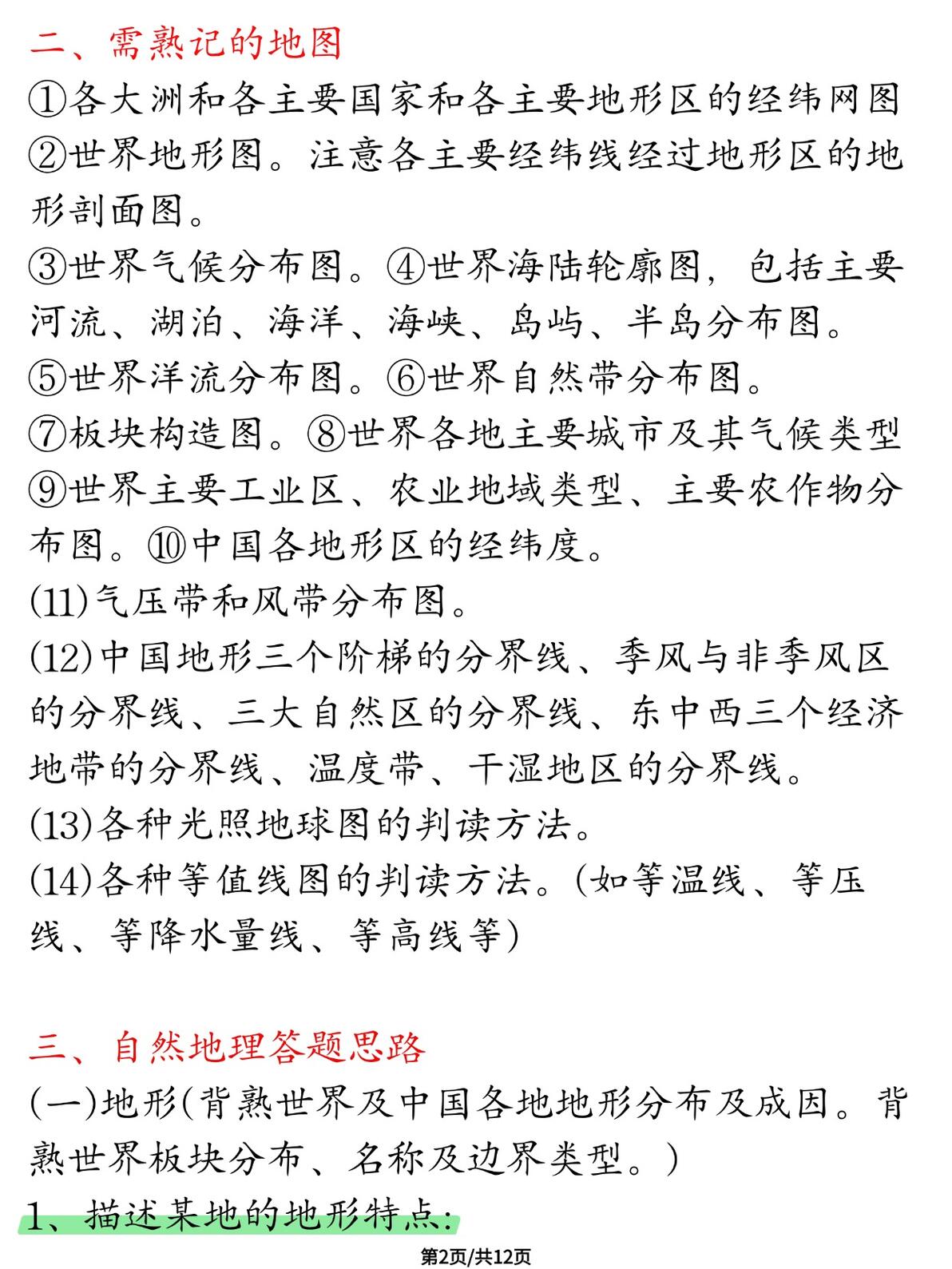 二、需熟记的地图

①各大洲和各主要国家和各主要地形区的经纬网图

②世界地形图。注意各主要经纬线经过地形区的地形剖面图。

③世界气候分布图。④世界海陆轮廓图，包括主要河流、湖泊、海洋、海峡、岛屿、半岛分布图。

⑤世界洋流分布图。⑥世界自然带分布图。

⑦板块构造图。⑧世界各地主要城市及其气候类型

⑨世界主要工业区、农业地域类型、主要农作物分布图。⑩中国各地形区的经纬度。

(11)气压带和风带分布图。

(12)中国地形三个阶梯的分界线、季风与非季风区的分界线、三大自然区的分界线、东中西三个经济地带的分界线、温度带、干湿地区的分界线。

(13)各种光照地球图的判读方法。

(14)各种等值线图的判读方法。(如等温线、等压线、等降水量线、等高线等)

三、自然地理答题思路

(一)地形(背熟世界及中国各地地形分布及成因。背熟世界板块分布、名称及边界类型。)

1、描述某地的地形特点:

第2页/共12页